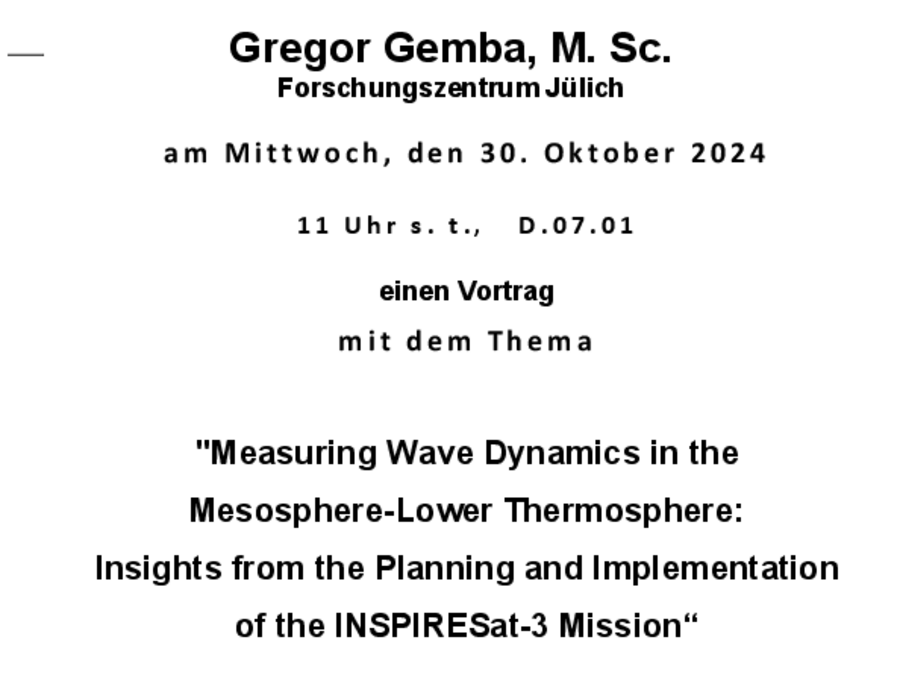 Gregor Gemba, M. Sc.
Forschungszentrum Jülich

am Mittwoch, den 30. Oktober 2024

11 Uhr s. t.,   D.07.01

einen Vortrag
mit dem Thema

"Measuring Wave Dynamics in the Mesosphere-Lower Thermosphere: Insights from the Planning and Implementation of the INSPIRESat-3 Mission"